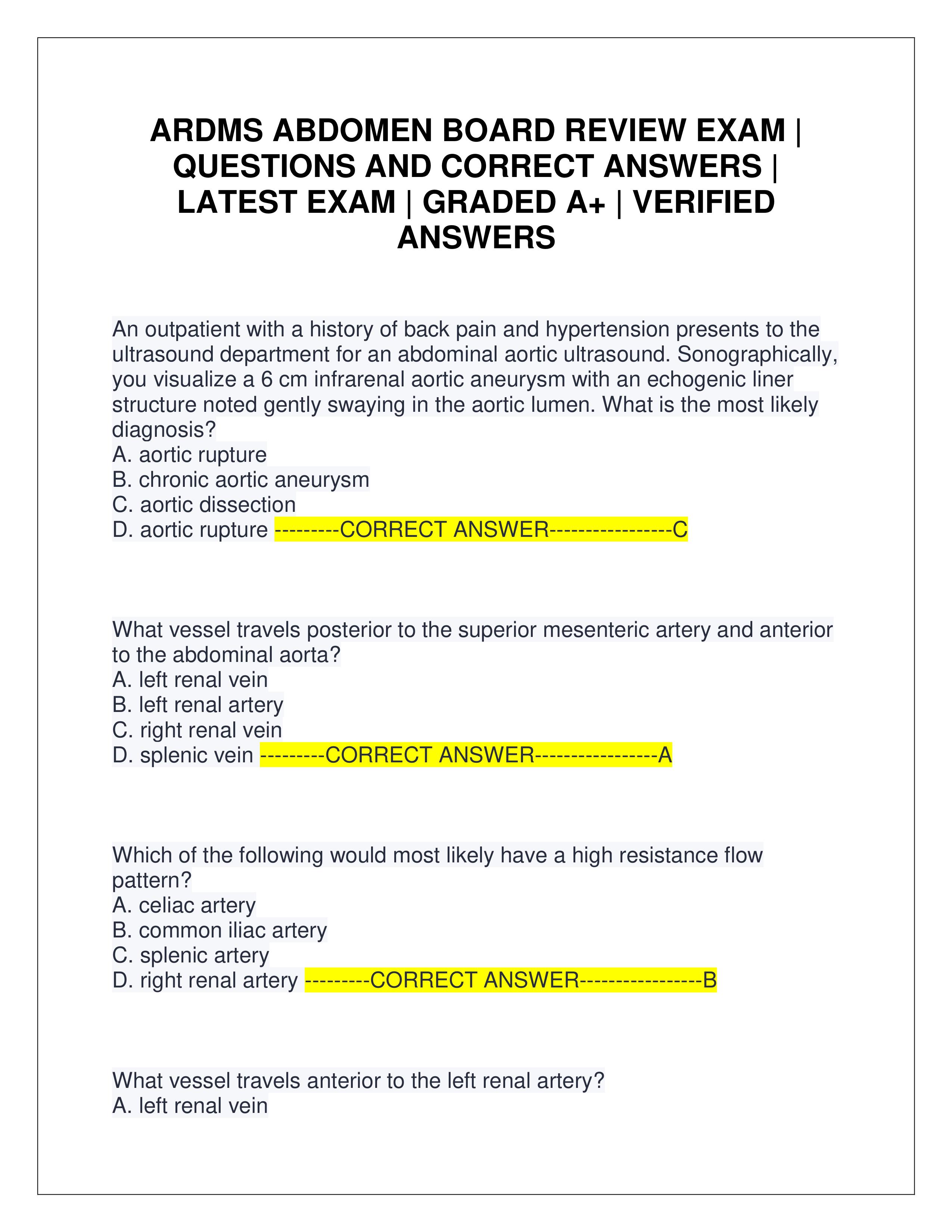 ARDMS ABDOMEN BOARD REVIEW EXAM | QUESTIONS AND CORRECT ANSWERS | LATEST EXAM | GRADED A+ | VERIFIED ANSWERS

An outpatient with a history of back pain and hypertension presents to the ultrasound department for an abdominal aortic ultrasound. Sonographically, you visualize a 6 cm infrarenal aortic aneurysm with an echogenic liner structure noted gently swaying in the aortic lumen. What is the most likely diagnosis?
A. aortic rupture
B. chronic aortic aneurysm
C. aortic dissection
D. aortic rupture ---------CORRECT ANSWER-----------------C

What vessel travels posterior to the superior mesenteric artery and anterior to the abdominal aorta?
A. left renal vein
B. left renal artery
C. right renal vein
D. splenic vein ---------CORRECT ANSWER-----------------A

Which of the following would most likely have a high resistance flow pattern?
A. celiac artery
B. common iliac artery
C. splenic artery
D. right renal artery ---------CORRECT ANSWER-----------------B

What vessel travels anterior to the left renal artery?
A. left renal vein